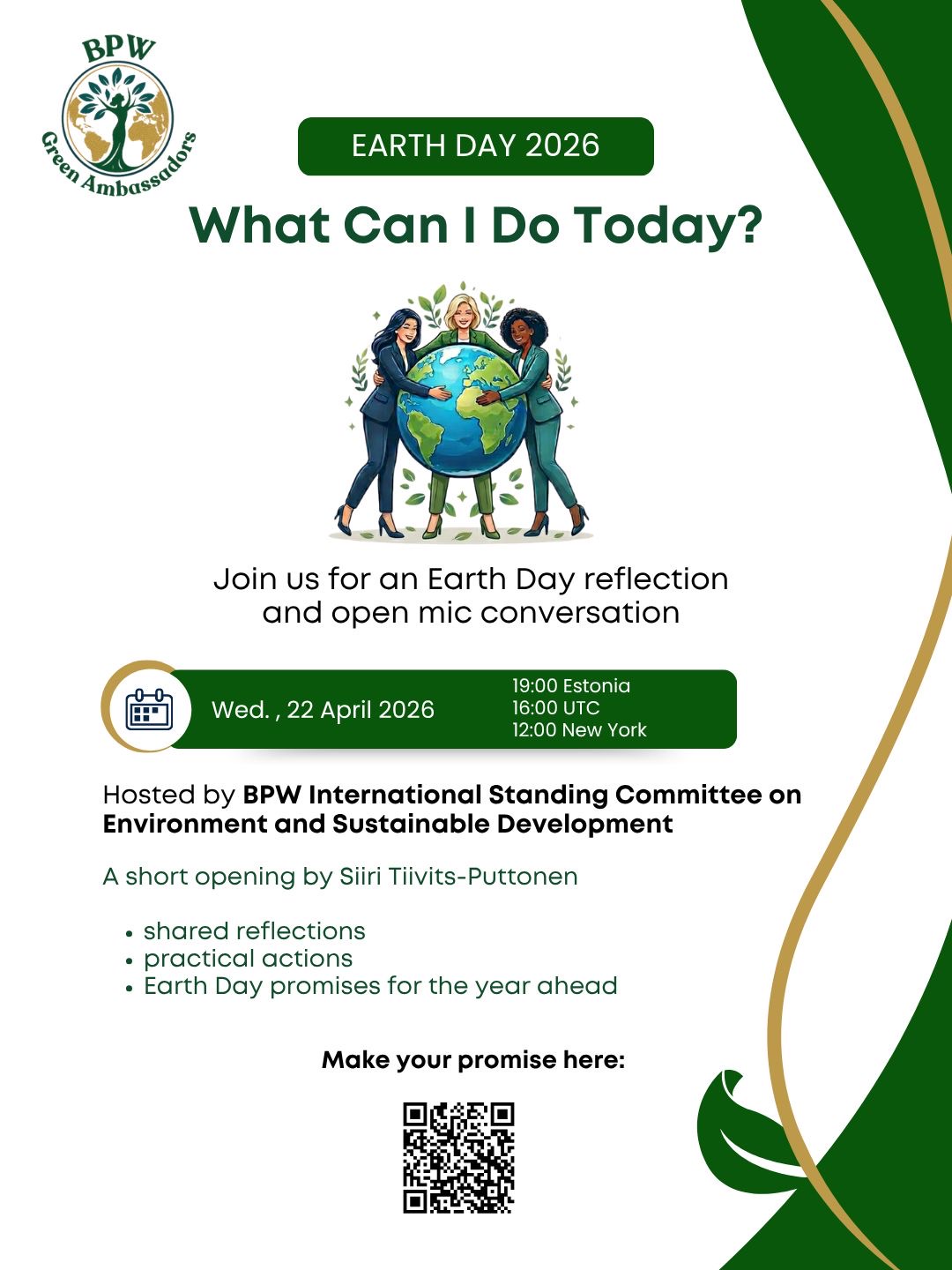 BPW
Green Ambassadors

EARTH DAY 2026

What Can I Do Today?

Join us for an Earth Day reflection and open mic conversation

Wed. , 22 April 2026

19:00 Estonia
16:00 UTC
12:00 New York

Hosted by BPW International Standing Committee on Environment and Sustainable Development

A short opening by Siiri Tiivits-Puttonen

• shared reflections
• practical actions
• Earth Day promises for the year ahead

Make your promise here: